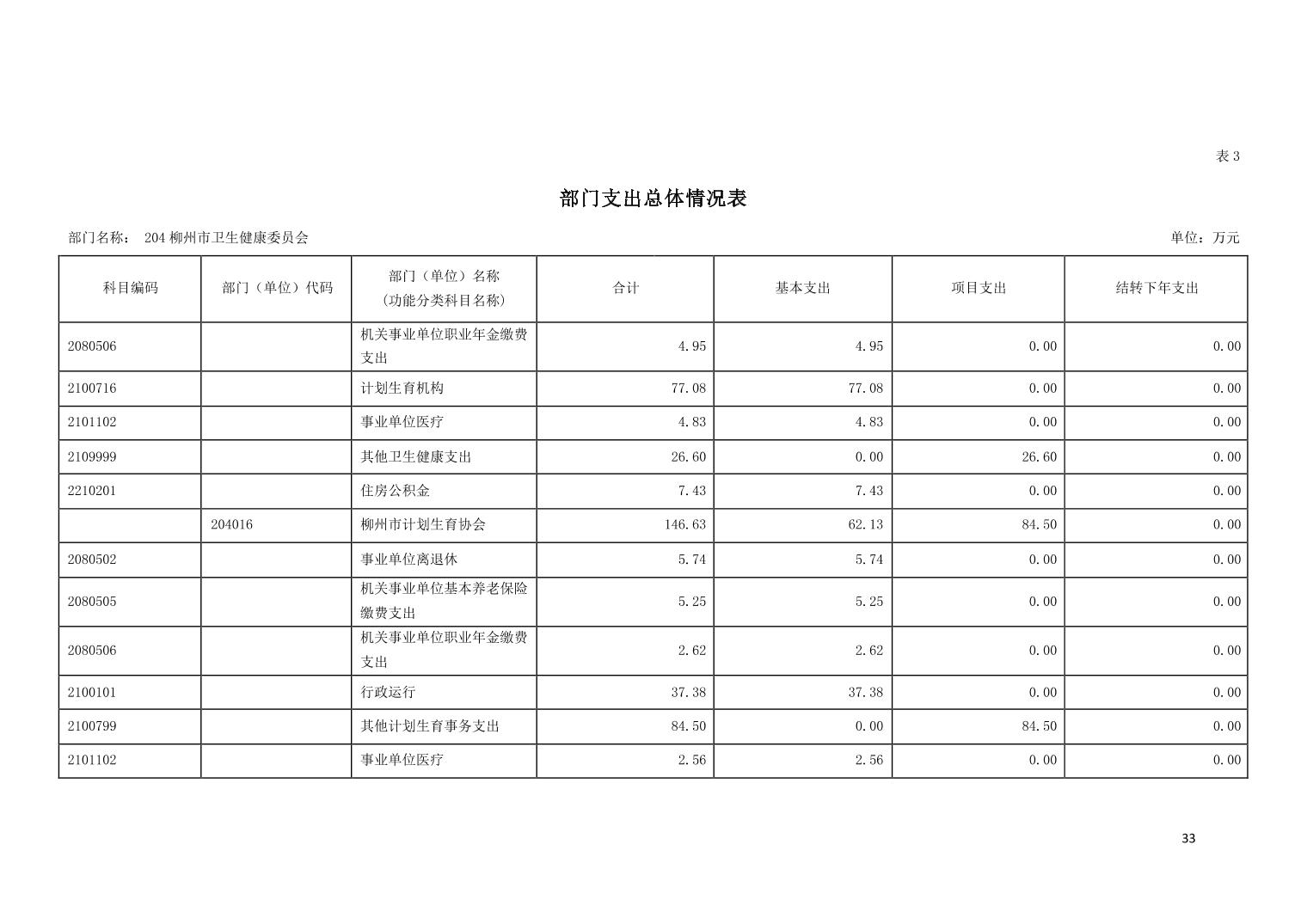 表 3

部门支出总体情况表

部门名称： 204 柳州市卫生健康委员会

单位：万元

| 科目编码 | 部门（单位）代码 | 部门（单位）名称（功能分类科目名称） | 合计 | 基本支出 | 项目支出 | 结转下年支出 |
|---|---|---|---|---|---|---|
| 2080506 | | 机关事业单位职业年金缴费支出 | 4.95 | 4.95 | 0.00 | 0.00 |
| 2100716 | | 计划生育机构 | 77.08 | 77.08 | 0.00 | 0.00 |
| 2101102 | | 事业单位医疗 | 4.83 | 4.83 | 0.00 | 0.00 |
| 2109999 | | 其他卫生健康支出 | 26.60 | 0.00 | 26.60 | 0.00 |
| 2210201 | | 住房公积金 | 7.43 | 7.43 | 0.00 | 0.00 |
| | 204016 | 柳州市计划生育协会 | 146.63 | 62.13 | 84.50 | 0.00 |
| 2080502 | | 事业单位离退休 | 5.74 | 5.74 | 0.00 | 0.00 |
| 2080505 | | 机关事业单位基本养老保险缴费支出 | 5.25 | 5.25 | 0.00 | 0.00 |
| 2080506 | | 机关事业单位职业年金缴费支出 | 2.62 | 2.62 | 0.00 | 0.00 |
| 2100101 | | 行政运行 | 37.38 | 37.38 | 0.00 | 0.00 |
| 2100799 | | 其他计划生育事务支出 | 84.50 | 0.00 | 84.50 | 0.00 |
| 2101102 | | 事业单位医疗 | 2.56 | 2.56 | 0.00 | 0.00 |

33